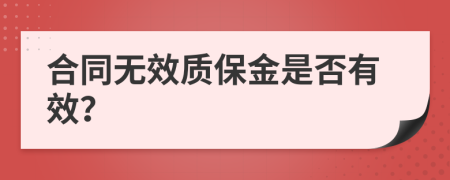 合同无效质保金是否有效?